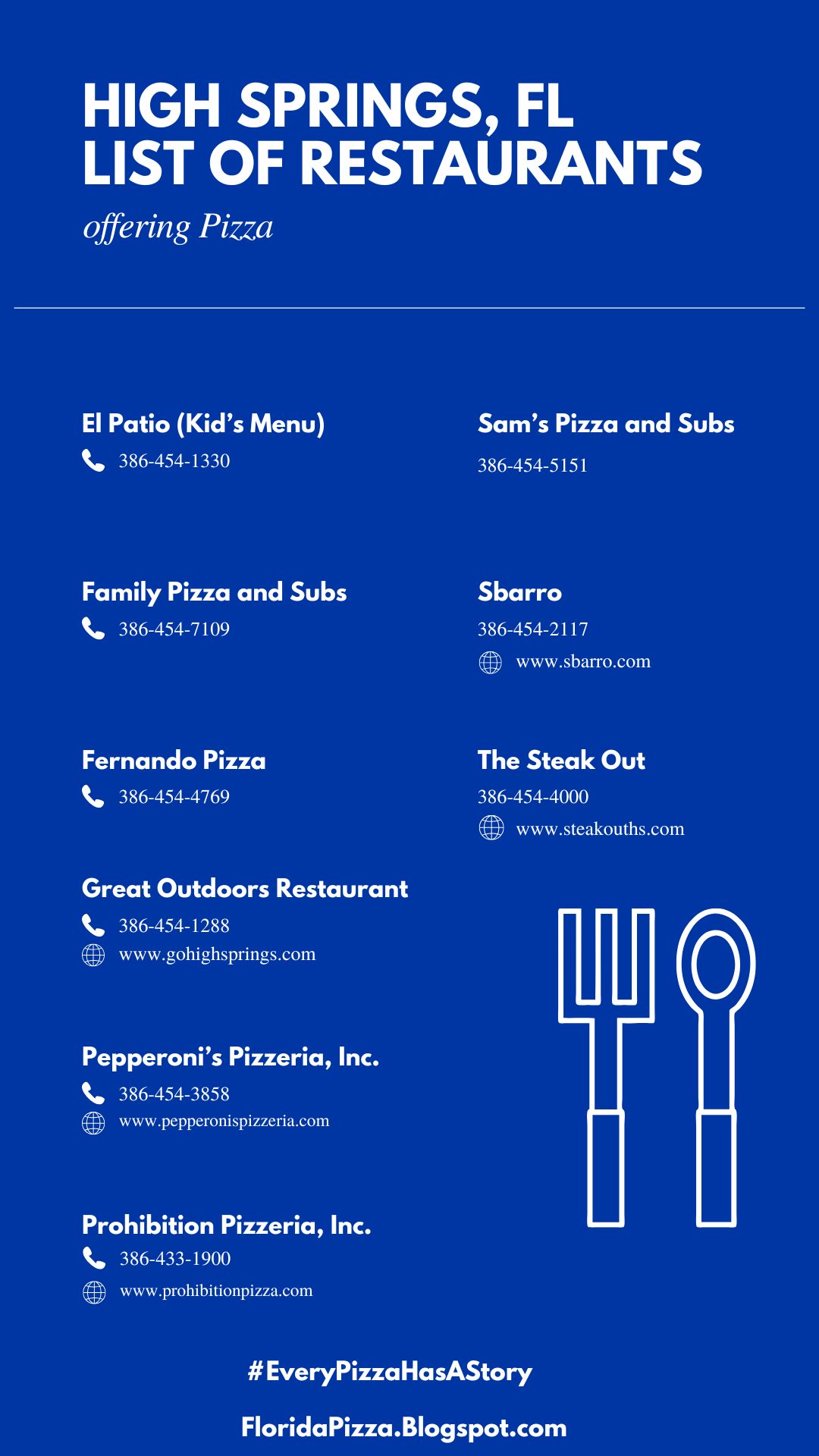 HIGH SPRINGS, FL
LIST OF RESTAURANTS

offering Pizza

El Patio (Kid's Menu)
386-454-1330

Family Pizza and Subs
386-454-7109

Fernando Pizza
386-454-4769

Great Outdoors Restaurant
386-454-1288
www.gohighsprings.com

Pepperoni's Pizzeria, Inc.
386-454-3858
www.pepperonispizzeria.com

Prohibition Pizzeria, Inc.
386-433-1900
www.prohibitionpizza.com

Sam's Pizza and Subs
386-454-5151

Sbarro
386-454-2117
www.sbarro.com

The Steak Out
386-454-4000
www.steakouths.com

#EveryPizzaHasAStory

FloridaPizza.Blogspot.com